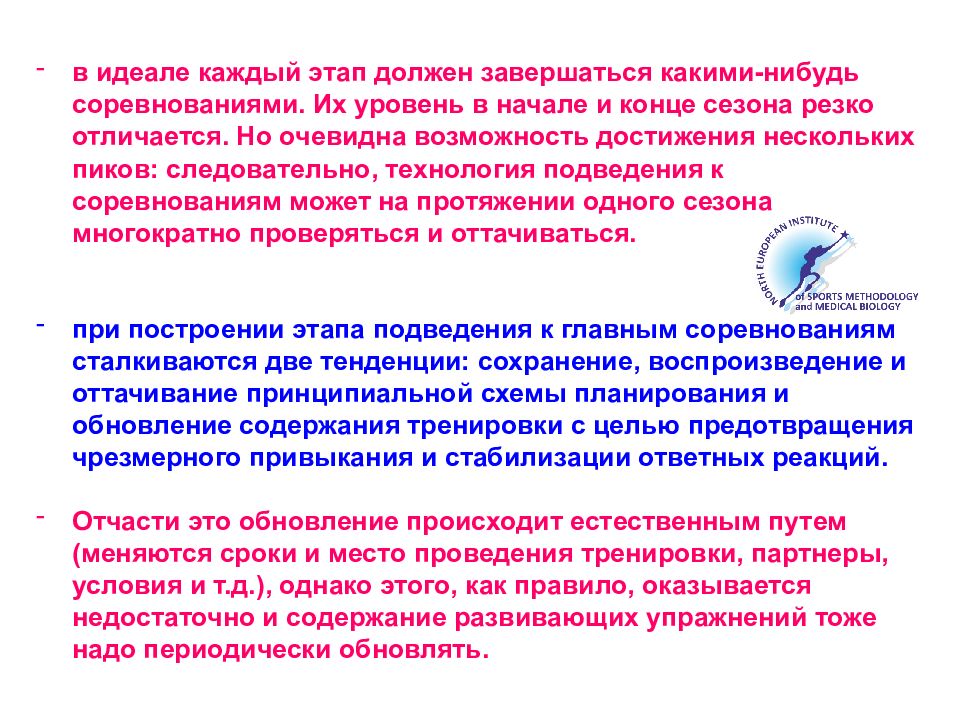 - в идеале каждый этап должен завершаться какими-нибудь соревнованиями. Их уровень в начале и конце сезона резко отличается. Но очевидна возможность достижения нескольких пиков: следовательно, технология подведения к соревнованиям может на протяжении одного сезона многократно проверяться и оттачиваться.

NORTH EUROPEAN INSTITUTE of SPORTS METHODOLOGY and MEDICAL BIOLOGY

- при построении этапа подведения к главным соревнованиям сталкиваются две тенденции: сохранение, воспроизведение и оттачивание принципиальной схемы планирования и обновление содержания тренировки с целью предотвращения чрезмерного привыкания и стабилизации ответных реакций.

- Отчасти это обновление происходит естественным путем (меняются сроки и место проведения тренировки, партнеры, условия и т.д.), однако этого, как правило, оказывается недостаточно и содержание развивающих упражнений тоже надо периодически обновлять.